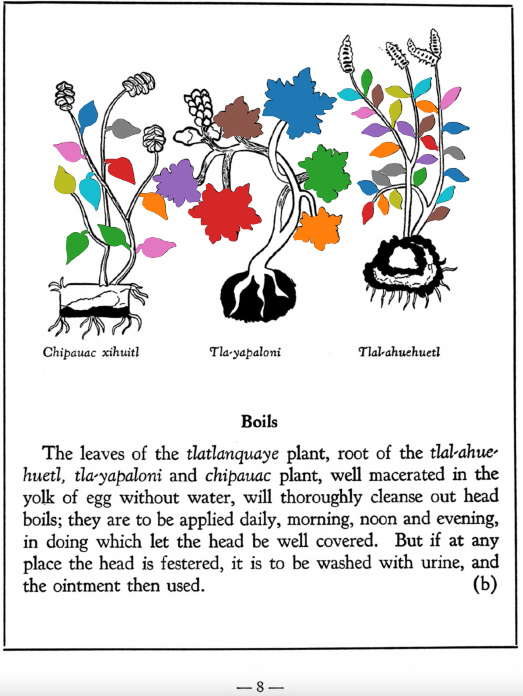 Chipauac xihuitl

Tla-yapaloni

Tlal-ahuehuetl

Boils

The leaves of the tlatlanquaye plant, root of the tlal-ahuehuetl, tla-yapaloni and chipauac plant, well macerated in the yolk of egg without water, will thoroughly cleanse out head boils; they are to be applied daily, morning, noon and evening, in doing which let the head be well covered. But if at any place the head is festered, it is to be washed with urine, and the ointment then used. (b)

— 8 —